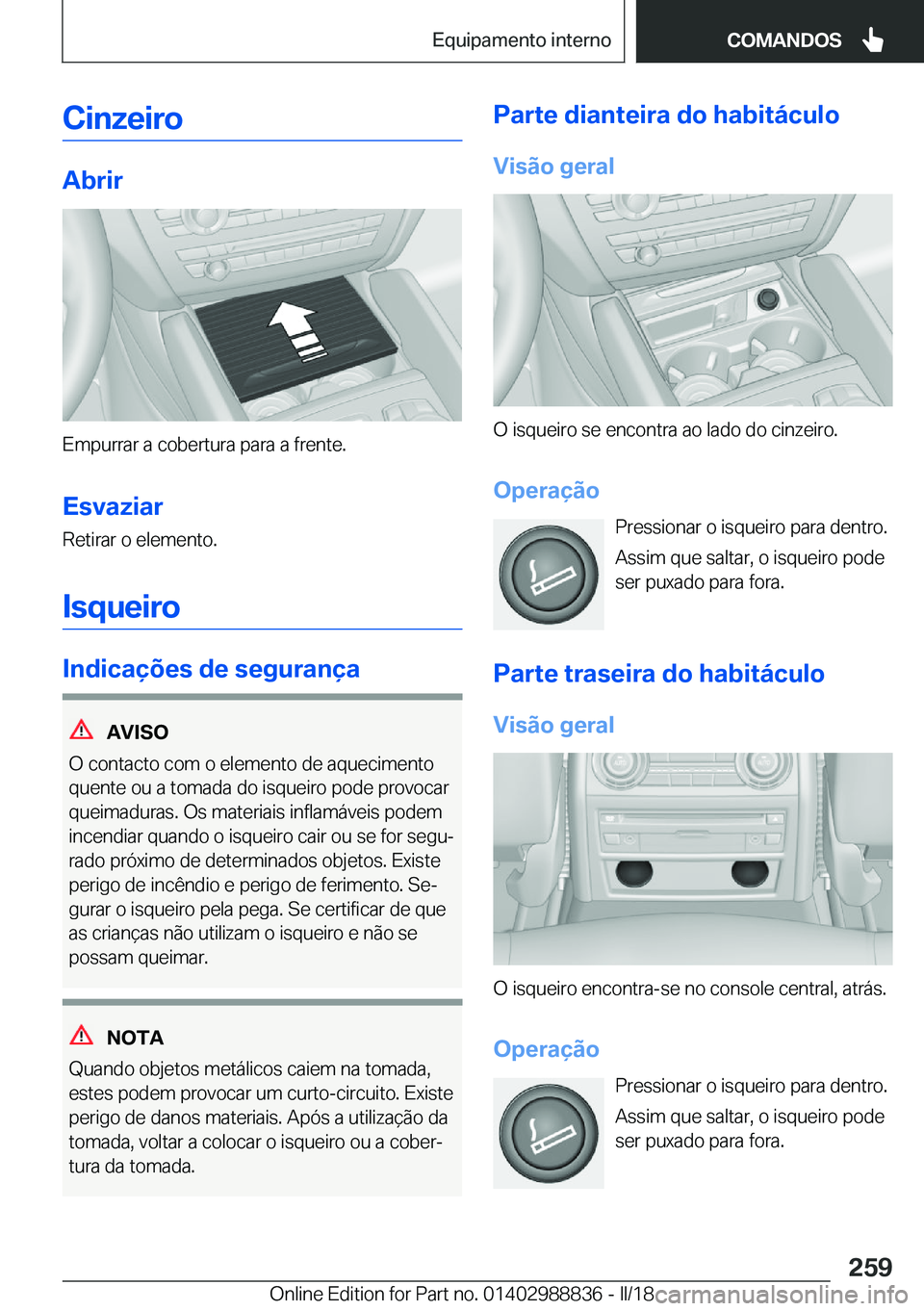 Equipamento interno

COMANDOS

Cinzeiro

Abrir

Empurrar a cobertura para a frente.

Esvaziar

Retirar o elemento.

Isqueiro

Indicações de segurança

AVISO

O contacto com o elemento de aquecimento quente ou a tomada do isqueiro pode provocar queimaduras. Os materiais inflamáveis podem incendiar quando o isqueiro cair ou se for segurado próximo de determinados objetos. Existe perigo de incêndio e perigo de ferimento. Segurar o isqueiro pela pega. Se certificar de que as crianças não utilizam o isqueiro e não se possam queimar.

NOTA

Quando objetos metálicos caiem na tomada, estes podem provocar um curto-circuito. Existe perigo de danos materiais. Após a utilização da tomada, voltar a colocar o isqueiro ou a cobertura da tomada.

Parte dianteira do habitáculo

Visão geral

O isqueiro se encontra ao lado do cinzeiro.

Operação

Pressionar o isqueiro para dentro.

Assim que saltar, o isqueiro pode ser puxado para fora.

Parte traseira do habitáculo

Visão geral

O isqueiro encontra-se no console central, atrás.

Operação

Pressionar o isqueiro para dentro.

Assim que saltar, o isqueiro pode ser puxado para fora.

259

Online Edition for Part no. 01402988836 - II/18 carmanualsonline.info